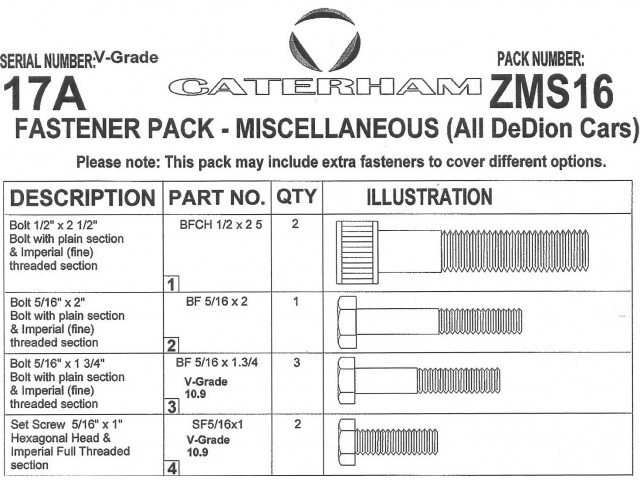 SERIAL NUMBER: V-Grade
17A

CATERHAM

PACK NUMBER:
ZMS16

FASTENER PACK - MISCELLANEOUS (All DeDion Cars)

Please note: This pack may include extra fasteners to cover different options.

| DESCRIPTION | PART NO. | QTY | ILLUSTRATION |
|---|---|---|---|
| Bolt 1/2" x 2 1/2" Bolt with plain section & Imperial (fine) threaded section 1 | BFCH 1/2 x 2 5 | 2 | |
| Bolt 5/16" x 2" Bolt with plain section & Imperial (fine) threaded section 2 | BF 5/16 x 2 | 1 | |
| Bolt 5/16" x 1 3/4" Bolt with plain section & Imperial (fine) threaded section 3 | BF 5/16 x 1.3/4 V-Grade 10.9 | 3 | |
| Set Screw 5/16" x 1" Hexagonal Head & Imperial Full Threaded section 4 | SF5/16x1 V-Grade 10.9 | 2 | |